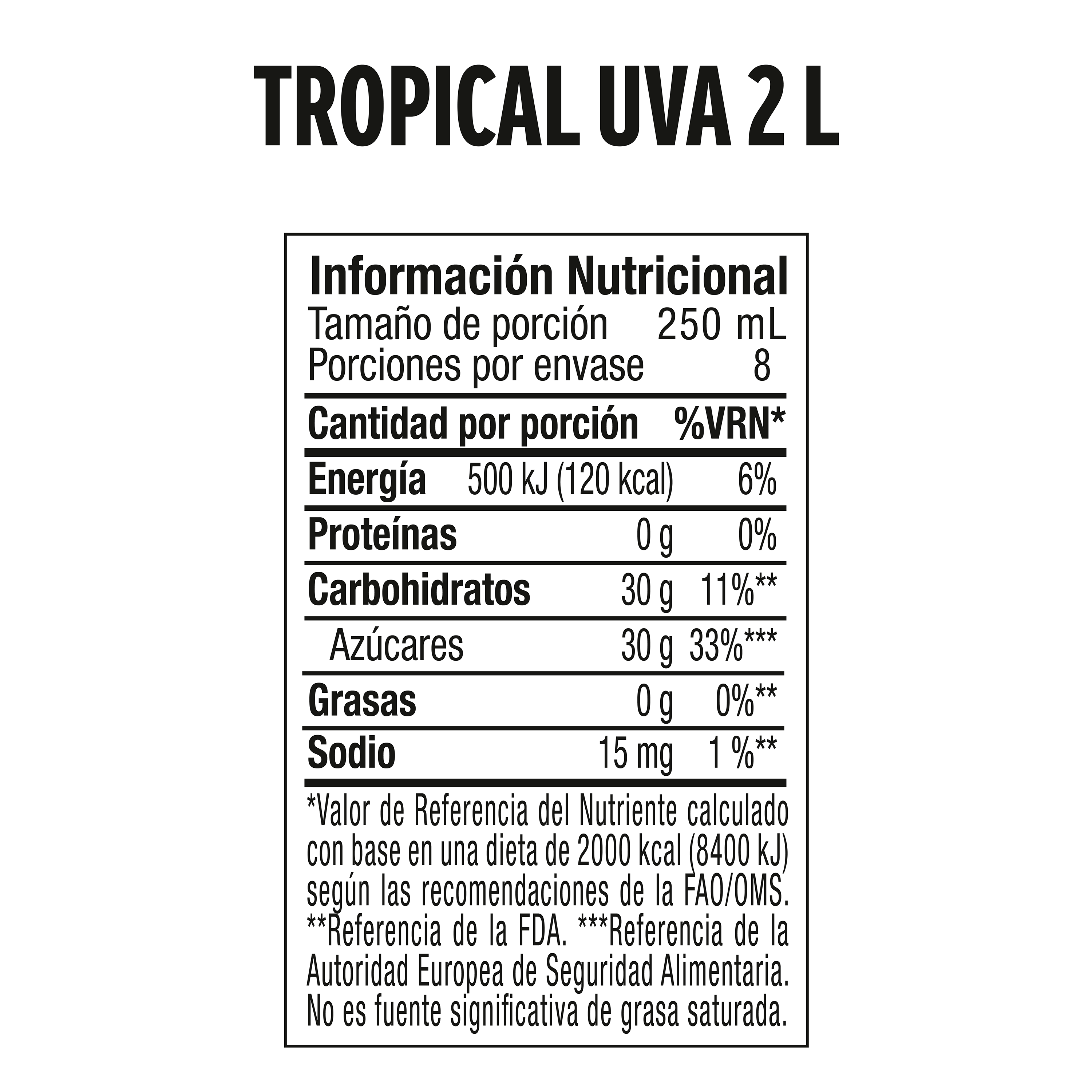 TROPICAL UVA 2 L

Información Nutricional
Tamaño de porción 250 mL
Porciones por envase 8

| Cantidad por porción | | %VRN* |
|---|---|---|
| Energía | 500 kJ (120 kcal) | 6% |
| Proteínas | 0 g | 0% |
| Carbohidratos | 30 g | 11%** |
| Azúcares | 30 g | 33%*** |
| Grasas | 0 g | 0%** |
| Sodio | 15 mg | 1 %** |

*Valor de Referencia del Nutriente calculado con base en una dieta de 2000 kcal (8400 kJ) según las recomendaciones de la FAO/OMS. **Referencia de la FDA. ***Referencia de la Autoridad Europea de Seguridad Alimentaria. No es fuente significativa de grasa saturada.